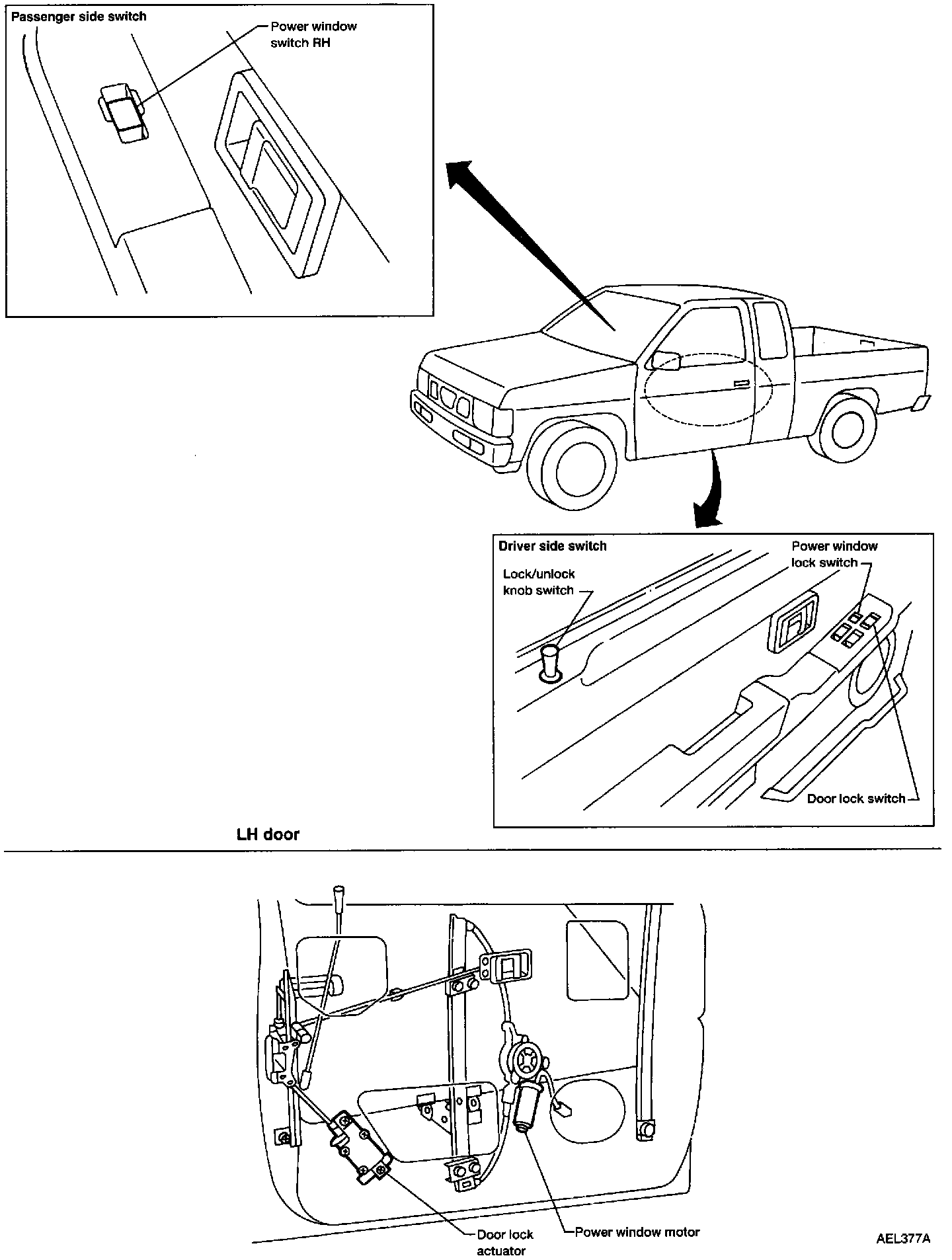 Passenger side switch

Power window switch RH

Driver side switch

Lock/unlock knob switch

Power window lock switch

Door lock switch

LH door

Door lock actuator

Power window motor

AEL377A